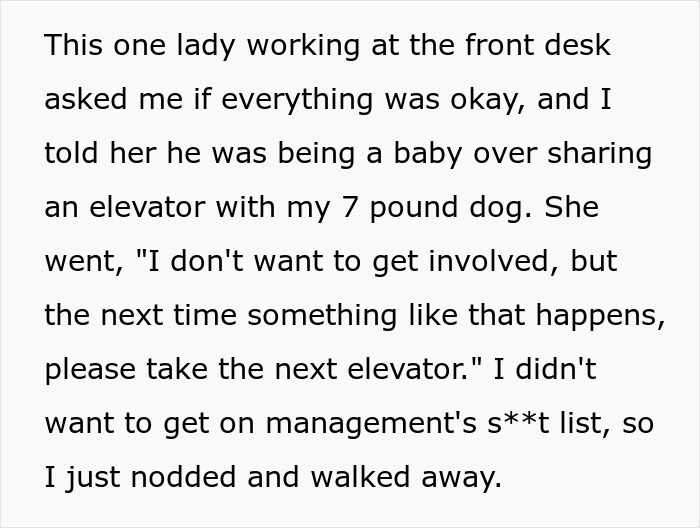 This one lady working at the front desk asked me if everything was okay, and I told her he was being a baby over sharing an elevator with my 7 pound dog. She went, "I don't want to get involved, but the next time something like that happens, please take the next elevator." I didn't want to get on management's s**t list, so I just nodded and walked away.